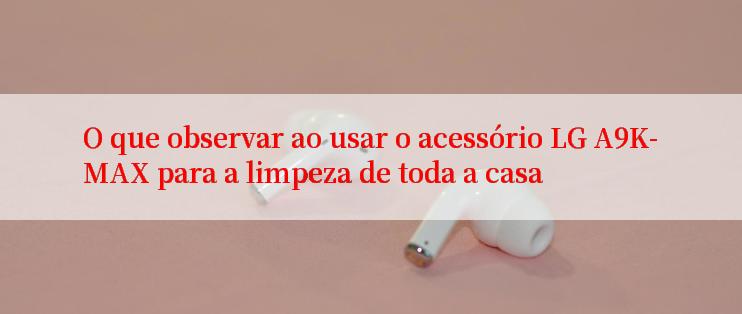 O que observar ao usar o acessório LG A9K-MAX para a limpeza de toda a casa